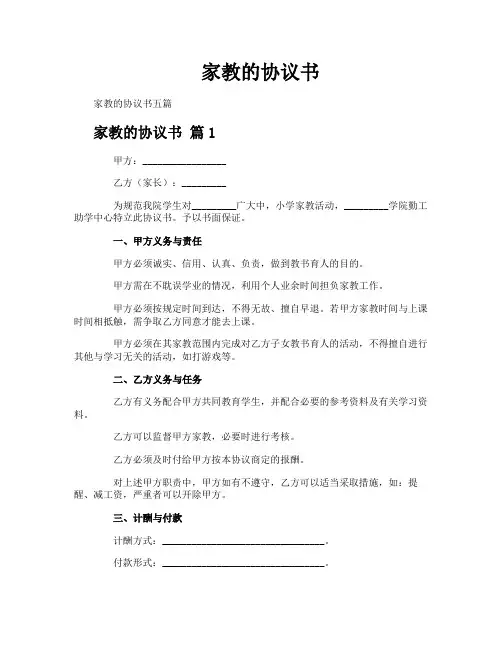 家教的协议书

家教的协议书五篇

家教的协议书 篇 1

甲方：________________

乙方（家长）：________

为规范我院学生对________广大中，小学家教活动，________学院勤工助学中心特立此协议书。予以书面保证。

一、甲方义务与责任

甲方必须诚实、信用、认真、负责，做到教书育人的目的。

甲方需在不耽误学业的情况，利用个人业余时间担负家教工作。

甲方必须按规定时间到达，不得无故、擅自早退。若甲方家教时间与上课时间相抵触，需争取乙方同意才能去上课。

甲方必须在其家教范围内完成对乙方子女教书育人的活动，不得擅自进行其他与学习无关的活动，如打游戏等。

二、乙方义务与任务

乙方有义务配合甲方共同教育学生，并配合必要的参考资料及有关学习资料。

乙方可以监督甲方家教，必要时进行考核。

乙方必须及时付给甲方按本协议商定的报酬。

对上述甲方职责中，甲方如有不遵守，乙方可以适当采取措施，如：提醒、减工资，严重者可以开除甲方。

三、计酬与付款

计酬方式：________________________________。

付款形式：________________________________。